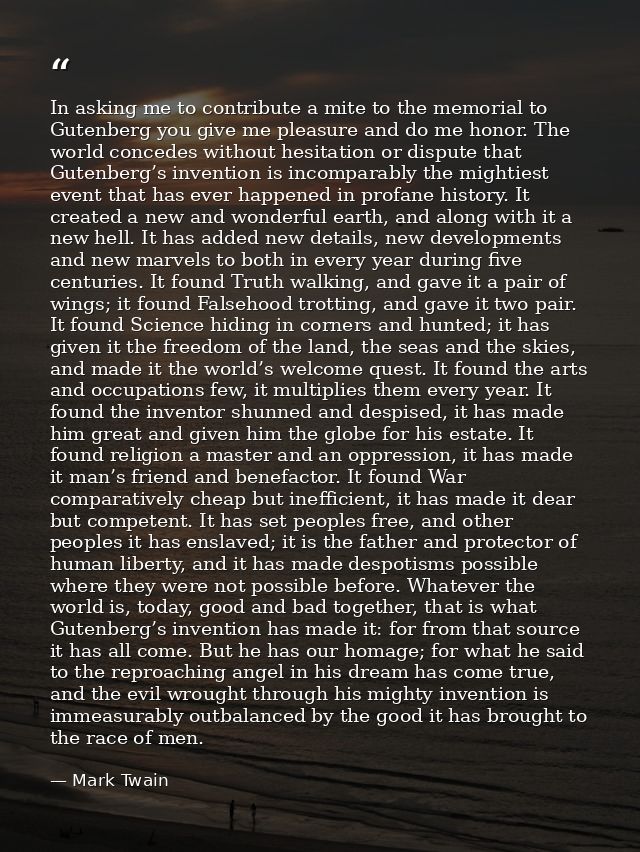 “

In asking me to contribute a mite to the memorial to Gutenberg you give me pleasure and do me honor. The world concedes without hesitation or dispute that Gutenberg’s invention is incomparably the mightiest event that has ever happened in profane history. It created a new and wonderful earth, and along with it a new hell. It has added new details, new developments and new marvels to both in every year during five centuries. It found Truth walking, and gave it a pair of wings; it found Falsehood trotting, and gave it two pair. It found Science hiding in corners and hunted; it has given it the freedom of the land, the seas and the skies, and made it the world’s welcome quest. It found the arts and occupations few, it multiplies them every year. It found the inventor shunned and despised, it has made him great and given him the globe for his estate. It found religion a master and an oppression, it has made it man’s friend and benefactor. It found War comparatively cheap but inefficient, it has made it dear but competent. It has set peoples free, and other peoples it has enslaved; it is the father and protector of human liberty, and it has made despotisms possible where they were not possible before. Whatever the world is, today, good and bad together, that is what Gutenberg’s invention has made it: for from that source it has all come. But he has our homage; for what he said to the reproaching angel in his dream has come true, and the evil wrought through his mighty invention is immeasurably outbalanced by the good it has brought to the race of men.

— Mark Twain